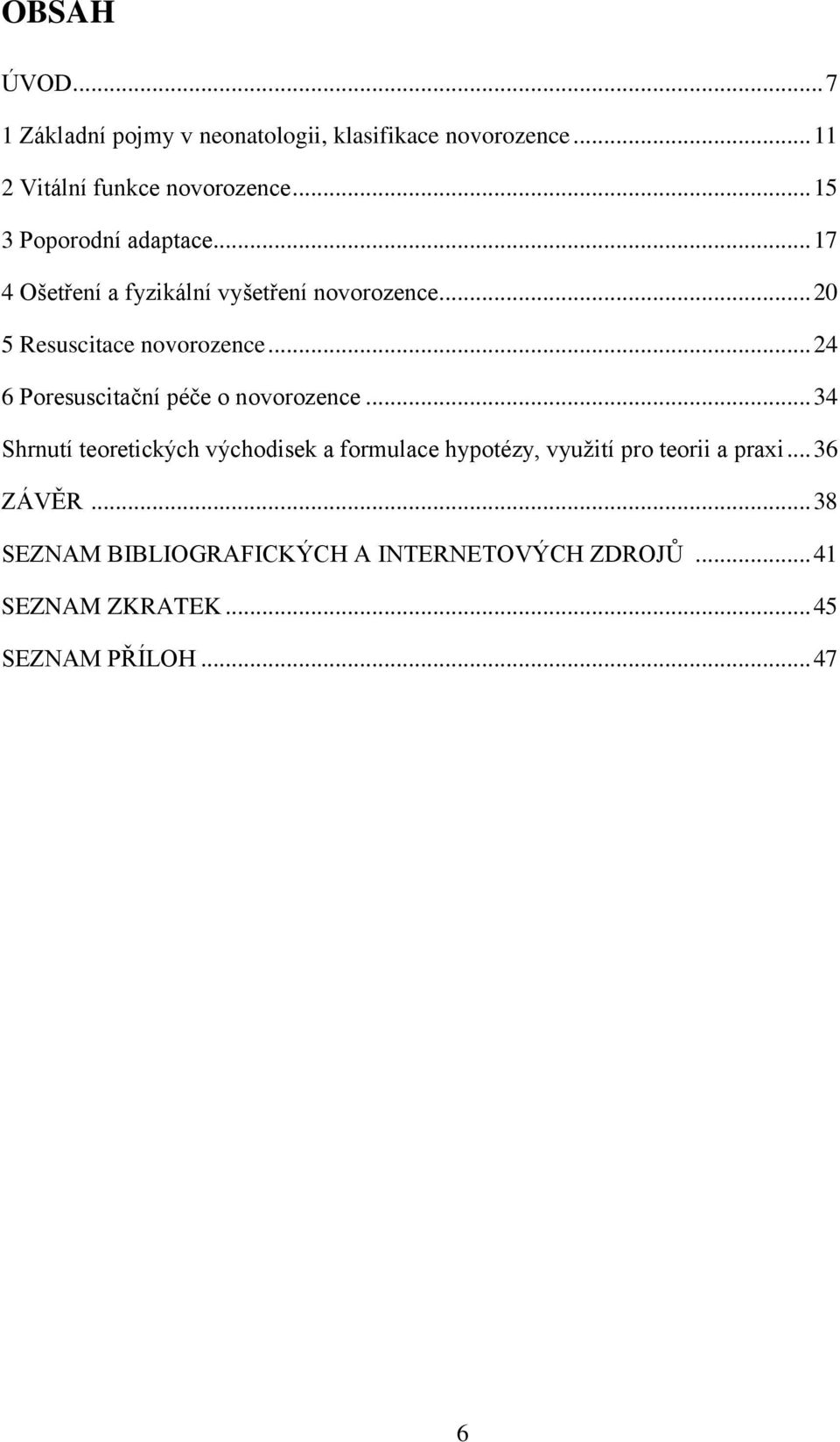 OBSAH

ÚVOD ... 7

1 Základní pojmy v neonatologii, klasifikace novorozence ... 11

2 Vitální funkce novorozence ... 15

3 Poporodní adaptace ... 17

4 Ošetření a fyzikální vyšetření novorozence ... 20

5 Resuscitace novorozence ... 24

6 Poresuscitační péče o novorozence ... 34

Shrnutí teoretických východisek a formulace hypotézy, využití pro teorii a praxi ... 36

ZÁVĚR ... 38

SEZNAM BIBLIOGRAFICKÝCH A INTERNETOVÝCH ZDROJŮ ... 41

SEZNAM ZKRATEK ... 45

SEZNAM PŘÍLOH ... 47

6